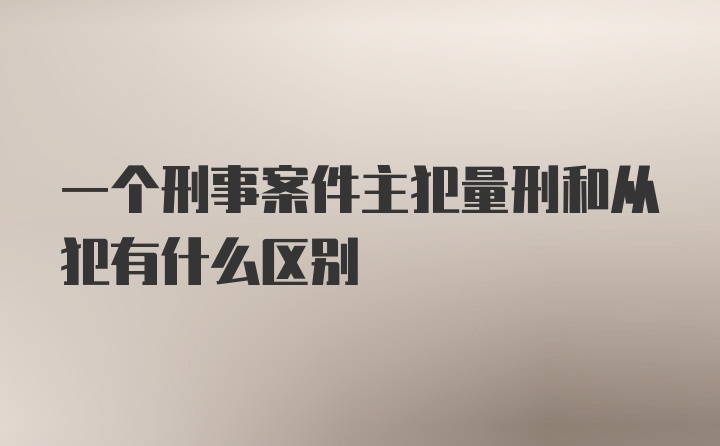 一个刑事案件主犯量刑和从犯有什么区别